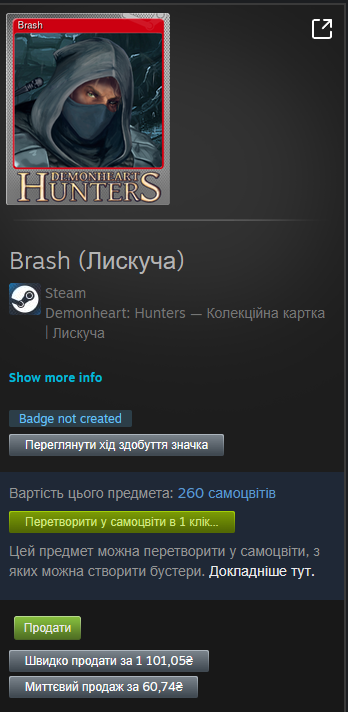 Brash

DEMONHEART HUNTERS

Brash (Лискуча)

Steam
Demonheart: Hunters — Колекційна картка | Лискуча

Show more info

Badge not created

Переглянути хід здобуття значка

Вартість цього предмета: 260 самоцвітів

Перетворити у самоцвіти в 1 клік...

Цей предмет можна перетворити у самоцвіти, з яких можна створити бустери. Докладніше тут.

Продати

Швидко продати за 1 101,05₴

Миттєвий продаж за 60,74₴